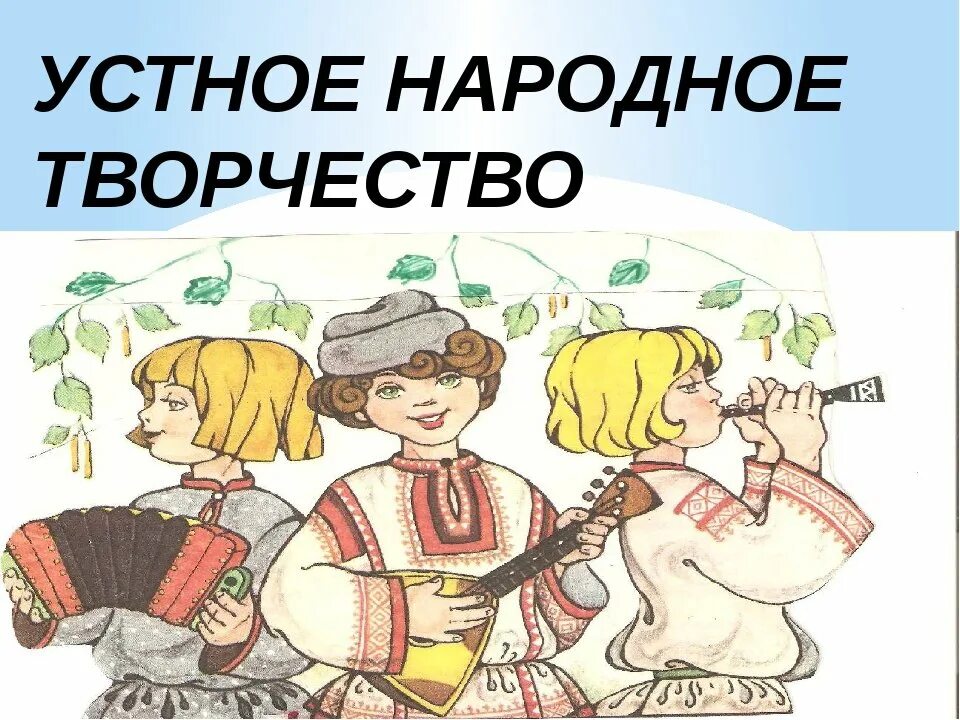 УСТНОЕ НАРОДНОЕ ТВОРЧЕСТВО